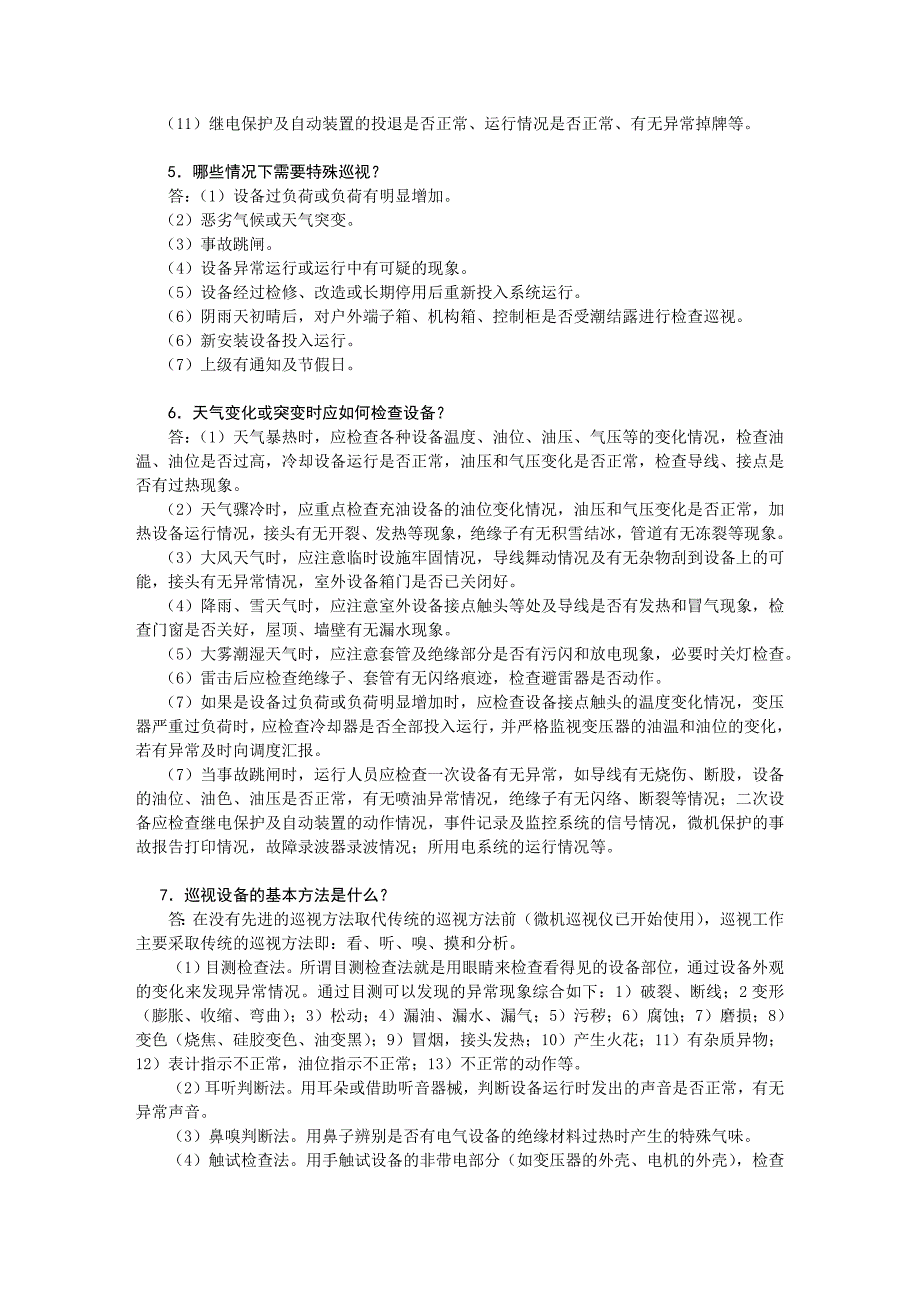 （11）继电保护及自动装置的投退是否正常、运行情况是否正常、有无异常掉牌等。

5．哪些情况下需要特殊巡视？
答：（1）设备过负荷或负荷有明显增加。
（2）恶劣气候或天气突变。
（3）事故跳闸。
（4）设备异常运行或运行中有可疑的现象。
（5）设备经过检修、改造或长期停用后重新投入系统运行。
（6）阴雨天初晴后，对户外端子箱、机构箱、控制柜是否受潮结露进行检查巡视。
（6）新安装设备投入运行。
（7）上级有通知及节假日。

6．天气变化或突变时应如何检查设备？
答：（1）天气暴热时，应检查各种设备温度、油位、油压、气压等的变化情况，检查油温、油位是否过高，冷却设备运行是否正常，油压和气压变化是否正常，检查导线、接点是否有过热现象。
（2）天气骤冷时，应重点检查充油设备的油位变化情况，油压和气压变化是否正常，加热设备运行情况，接头有无开裂、发热等现象，绝缘子有无积雪结冰，管道有无冻裂等现象。
（3）大风天气时，应注意临时设施牢固情况，导线舞动情况及有无杂物刮到设备上的可能，接头有无异常情况，室外设备箱门是否已关闭好。
（4）降雨、雪天气时，应注意室外设备接点触头等处及导线是否有发热和冒气现象，检查门窗是否关好，屋顶、墙壁有无漏水现象。
（5）大雾潮湿天气时，应注意套管及绝缘部分是否有污闪和放电现象，必要时关灯检查。
（6）雷击后应检查绝缘子、套管有无闪络痕迹，检查避雷器是否动作。
（7）如果是设备过负荷或负荷明显增加时，应检查设备接点触头的温度变化情况，变压器严重过负荷时，应检查冷却器是否全部投入运行，并严格监视变压器的油温和油位的变化，若有异常及时向调度汇报。
（7）当事故跳闸时，运行人员应检查一次设备有无异常，如导线有无烧伤、断股，设备的油位、油色、油压是否正常，有无喷油异常情况，绝缘子有无闪络、断裂等情况；二次设备应检查继电保护及自动装置的动作情况，事件记录及监控系统的信号情况，微机保护的事故报告打印情况，故障录波器录波情况；所用电系统的运行情况等。

7．巡视设备的基本方法是什么？
答 在没有先进的巡视方法取代传统的巡视方法前（微机巡视仪已开始使用），巡视工作主要采取传统的巡视方法即：看、听、嗅、摸和分析。
（1）目测检查法。所谓目测检查法就是用眼睛来检查看得见的设备部位，通过设备外观的变化来发现异常情况。通过目测可以发现的异常现象综合如下：1）破裂、断线；2 变形（膨胀、收缩、弯曲）；3）松动；4）漏油、漏水、漏气；5）污秽；6）腐蚀；7）磨损；8）变色（烧焦、硅胶变色、油变黑）；9）冒烟，接头发热；10）产生火花；11）有杂质异物；12）表计指示不正常，油位指示不正常；13）不正常的动作等。
（2）耳听判断法。用耳朵或借助听音器械，判断设备运行时发出的声音是否正常，有无异常声音。
（3）鼻嗅判断法。用鼻子辨别是否有电气设备的绝缘材料过热时产生的特殊气味。
（4）触试检查法。用手触试设备的非带电部分（如变压器的外壳、电机的外壳），检查